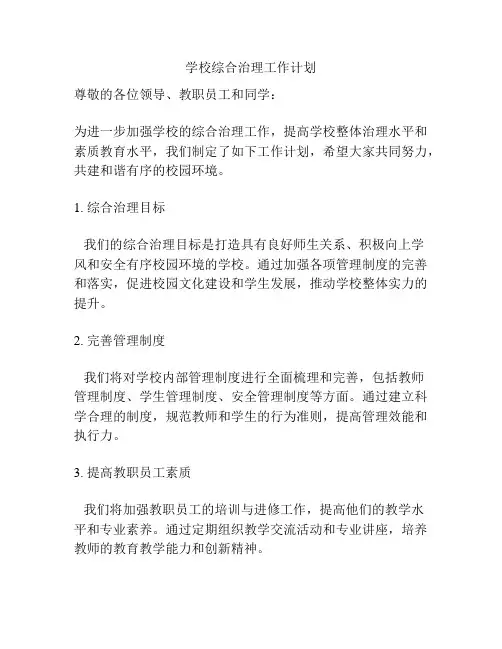 学校综合治理工作计划

尊敬的各位领导、教职员工和同学：

为进一步加强学校的综合治理工作，提高学校整体治理水平和素质教育水平，我们制定了如下工作计划，希望大家共同努力，共建和谐有序的校园环境。

1. 综合治理目标

我们的综合治理目标是打造具有良好师生关系、积极向上学风和安全有序校园环境的学校。通过加强各项管理制度的完善和落实，促进校园文化建设和学生发展，推动学校整体实力的提升。

2. 完善管理制度

我们将对学校内部管理制度进行全面梳理和完善，包括教师管理制度、学生管理制度、安全管理制度等方面。通过建立科学合理的制度，规范教师和学生的行为准则，提高管理效能和执行力。

3. 提高教职员工素质

我们将加强教职员工的培训与进修工作，提高他们的教学水平和专业素养。通过定期组织教学交流活动和专业讲座，培养教师的教育教学能力和创新精神。